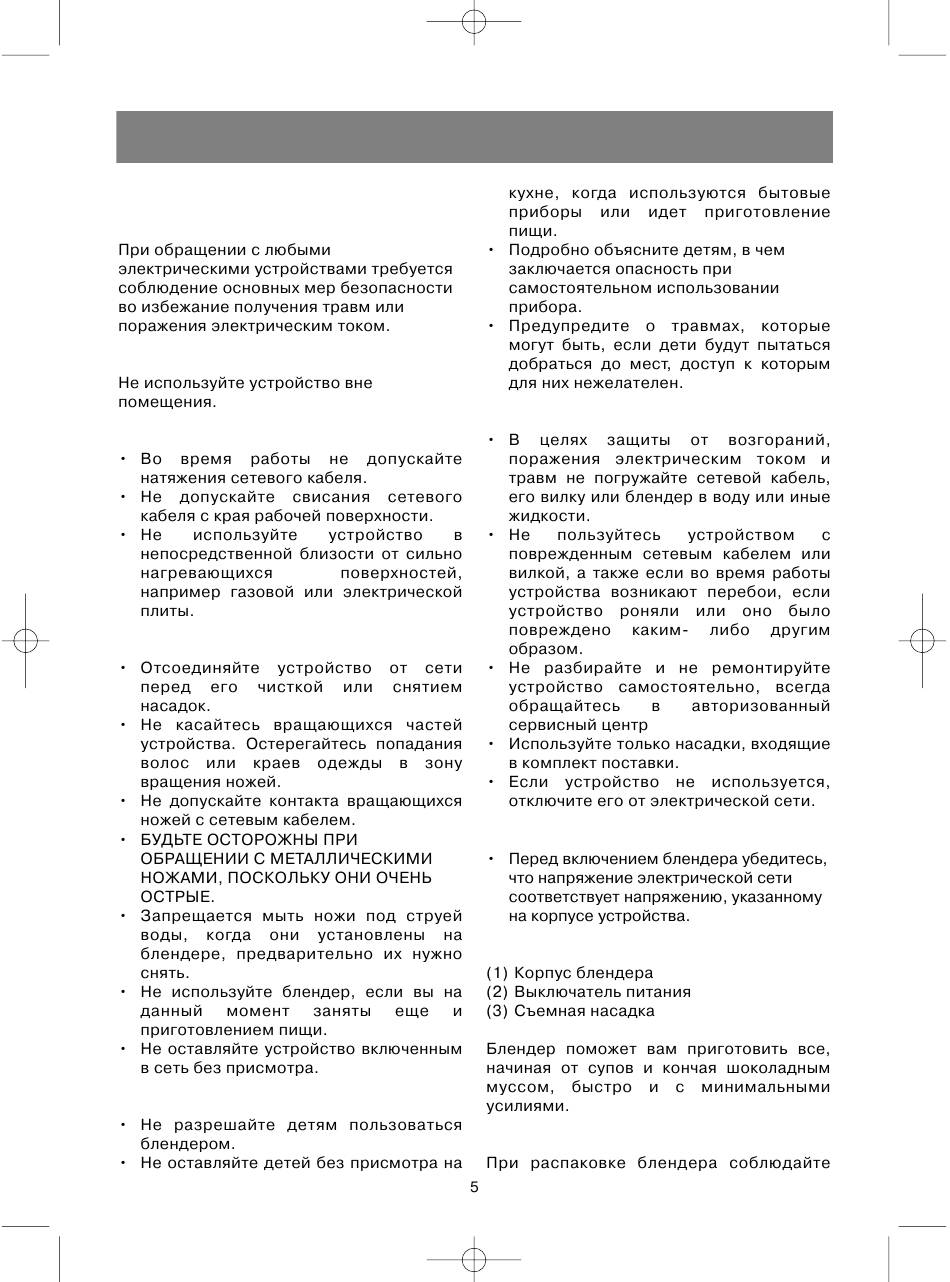 При обращении с любыми электрическими устройствами требуется соблюдение основных мер безопасности во избежание получения травм или поражения электрическим током.

Не используйте устройство вне помещения.

• Во время работы не допускайте натяжения сетевого кабеля.
• Не допускайте свисания сетевого кабеля с края рабочей поверхности.
• Не используйте устройство в непосредственной близости от сильно нагревающихся поверхностей, например газовой или электрической плиты.

• Отсоединяйте устройство от сети перед его чисткой или снятием насадок.
• Не касайтесь вращающихся частей устройства. Остерегайтесь попадания волос или краев одежды в зону вращения ножей.
• Не допускайте контакта вращающихся ножей с сетевым кабелем.
• БУДЬТЕ ОСТОРОЖНЫ ПРИ ОБРАЩЕНИИ С МЕТАЛЛИЧЕСКИМИ НОЖАМИ, ПОСКОЛЬКУ ОНИ ОЧЕНЬ ОСТРЫЕ.
• Запрещается мыть ножи под струей воды, когда они установлены на блендере, предварительно их нужно снять.
• Не используйте блендер, если вы на данный момент заняты еще и приготовлением пищи.
• Не оставляйте устройство включенным в сеть без присмотра.

• Не разрешайте детям пользоваться блендером.
• Не оставляйте детей без присмотра на кухне, когда используются бытовые приборы или идет приготовление пищи.
• Подробно объясните детям, в чем заключается опасность при самостоятельном использовании прибора.
• Предупредите о травмах, которые могут быть, если дети будут пытаться добраться до мест, доступ к которым для них нежелателен.

• В целях защиты от возгораний, поражения электрическим током и травм не погружайте сетевой кабель, его вилку или блендер в воду или иные жидкости.
• Не пользуйтесь устройством с поврежденным сетевым кабелем или вилкой, а также если во время работы устройства возникают перебои, если устройство роняли или оно было повреждено каким- либо другим образом.
• Не разбирайте и не ремонтируйте устройство самостоятельно, всегда обращайтесь в авторизованный сервисный центр
• Используйте только насадки, входящие в комплект поставки.
• Если устройство не используется, отключите его от электрической сети.

• Перед включением блендера убедитесь, что напряжение электрической сети соответствует напряжению, указанному на корпусе устройства.

(1) Корпус блендера
(2) Выключатель питания
(3) Съемная насадка

Блендер поможет вам приготовить все, начиная от супов и кончая шоколадным муссом, быстро и с минимальными усилиями.

При распаковке блендера соблюдайте

5